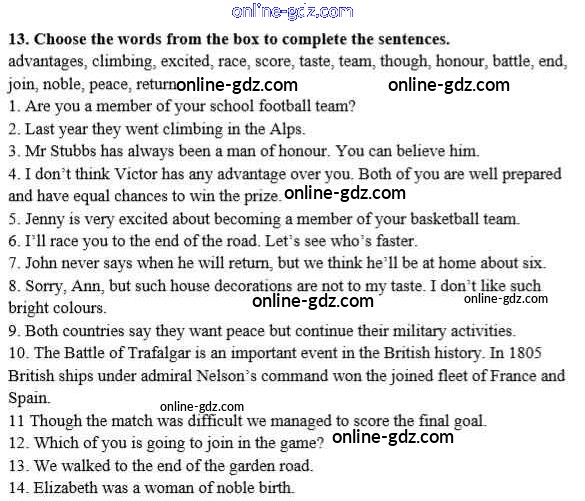 online-gdz.com

**13. Choose the words from the box to complete the sentences.**

advantages, climbing, excited, race, score, taste, team, though, honour, battle, end, join, noble, peace, return online-gdz.com online-gdz.com

1. Are you a member of your school football team?

2. Last year they went climbing in the Alps.

3. Mr Stubbs has always been a man of honour. You can believe him.

4. I don't think Victor has any advantage over you. Both of you are well prepared and have equal chances to win the prize. online-gdz.com

5. Jenny is very excited about becoming a member of your basketball team.

6. I'll race you to the end of the road. Let's see who's faster.

7. John never says when he will return, but we think he'll be at home about six.

8. Sorry, Ann, but such house decorations are not to my taste. I don't like such bright colours. online-gdz.com online-gdz.com

9. Both countries say they want peace but continue their military activities.

10. The Battle of Trafalgar is an important event in the British history. In 1805 British ships under admiral Nelson's command won the joined fleet of France and Spain.

online-gdz.com

11 Though the match was difficult we managed to score the final goal.

12. Which of you is going to join in the game? online-gdz.com

13. We walked to the end of the garden road.

14. Elizabeth was a woman of noble birth.